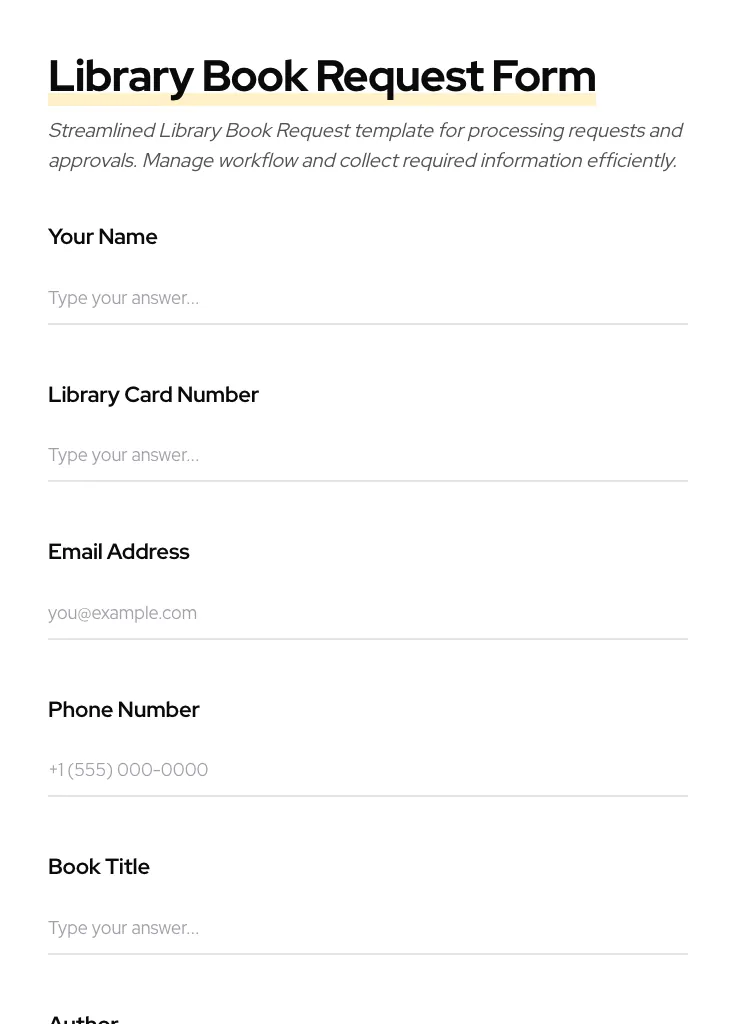 Library Book Request Form

Streamlined Library Book Request template for processing requests and approvals. Manage workflow and collect required information efficiently.

Your Name

Type your answer...

Library Card Number

Type your answer...

Email Address

you@example.com

Phone Number

+1 (555) 000-0000

Book Title

Type your answer...

Author